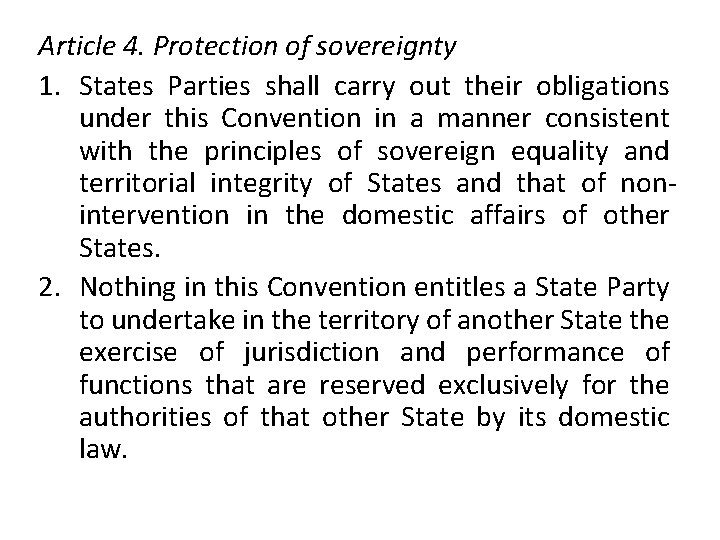 Article 4. Protection of sovereignty

1. States Parties shall carry out their obligations under this Convention in a manner consistent with the principles of sovereign equality and territorial integrity of States and that of non-intervention in the domestic affairs of other States.

2. Nothing in this Convention entitles a State Party to undertake in the territory of another State the exercise of jurisdiction and performance of functions that are reserved exclusively for the authorities of that other State by its domestic law.